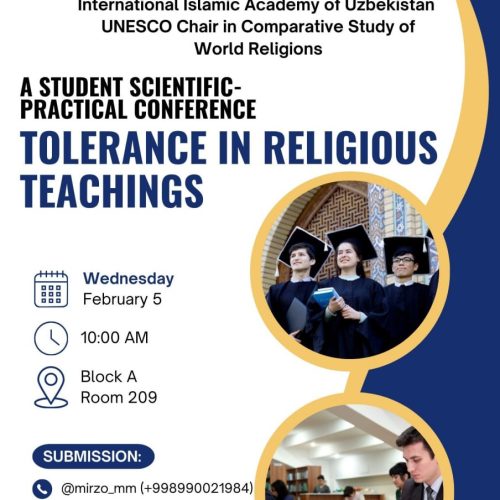 International Islamic Academy of Uzbekistan
UNESCO Chair in Comparative Study of World Religions

A STUDENT SCIENTIFIC-PRACTICAL CONFERENCE

TOLERANCE IN RELIGIOUS TEACHINGS

Wednesday
February 5

10:00 AM

Block A
Room 209

SUBMISSION:

@mirzo_mm (+998990021984)